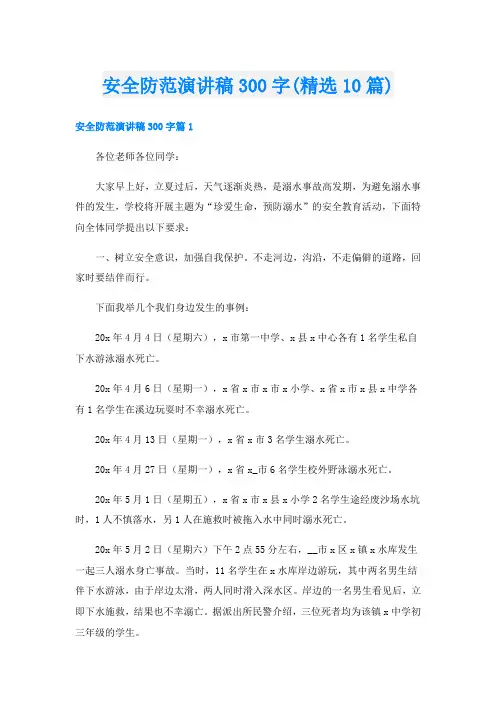 安全防范演讲稿300字(精选10篇)

安全防范演讲稿300字篇1

各位老师各位同学：

大家早上好，立夏过后，天气逐渐炎热，是溺水事故高发期，为避免溺水事件的发生，学校将开展主题为“珍爱生命，预防溺水”的安全教育活动，下面特向全体同学提出以下要求：

一、树立安全意识，加强自我保护。不走河边，沟沿，不走偏僻的道路，回家时要结伴而行。

下面我举几个我们身边发生的事例：

20x年4月4日（星期六），x市第一中学、x县x中心各有1名学生私自下水游泳溺水死亡。

20x年4月6日（星期一），x省x市x市x小学、x省x市x县x中学各有1名学生在溪边玩耍时不幸溺水死亡。

20x年4月13日（星期一），x省x市3名学生溺水死亡。

20x年4月27日（星期一），x省x_市6名学生校外野泳溺水死亡。

20x年5月1日（星期五），x省x市x县x小学2名学生途经废沙场水坑时，1人不慎落水，另1人在施救时被拖入水中同时溺水死亡。

20x年5月2日（星期六）下午2点55分左右，__市x区x镇x水库发生一起三人溺水身亡事故。当时，11名学生在x水库岸边游玩，其中两名男生结伴下水游泳，由于岸边太滑，两人同时滑入深水区。岸边的一名男生看见后，立即下水施救，结果也不幸溺亡。据派出所民警介绍，三位死者均为该镇x中学初三年级的学生。